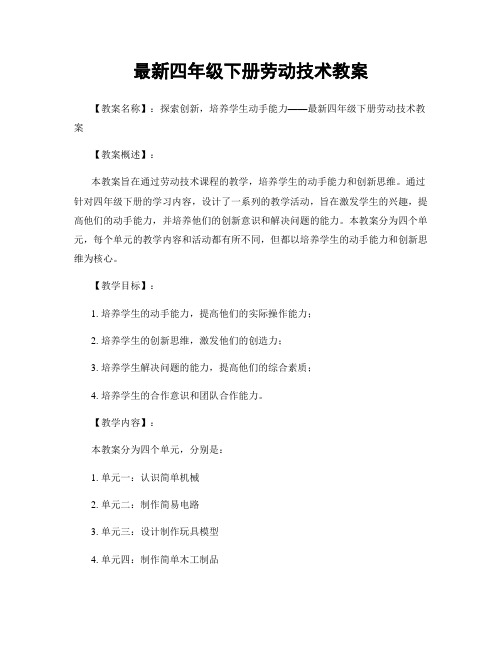 最新四年级下册劳动技术教案

【教案名称】：探索创新，培养学生动手能力——最新四年级下册劳动技术教案

【教案概述】：

本教案旨在通过劳动技术课程的教学，培养学生的动手能力和创新思维。通过针对四年级下册的学习内容，设计了一系列的教学活动，旨在激发学生的兴趣，提高他们的动手能力，并培养他们的创新意识和解决问题的能力。本教案分为四个单元，每个单元的教学内容和活动都有所不同，但都以培养学生的动手能力和创新思维为核心。

【教学目标】：

1. 培养学生的动手能力，提高他们的实际操作能力；

2. 培养学生的创新思维，激发他们的创造力；

3. 培养学生解决问题的能力，提高他们的综合素质；

4. 培养学生的合作意识和团队合作能力。

【教学内容】：

本教案分为四个单元，分别是：

1. 单元一：认识简单机械

2. 单元二：制作简易电路

3. 单元三：设计制作玩具模型

4. 单元四：制作简单木工制品